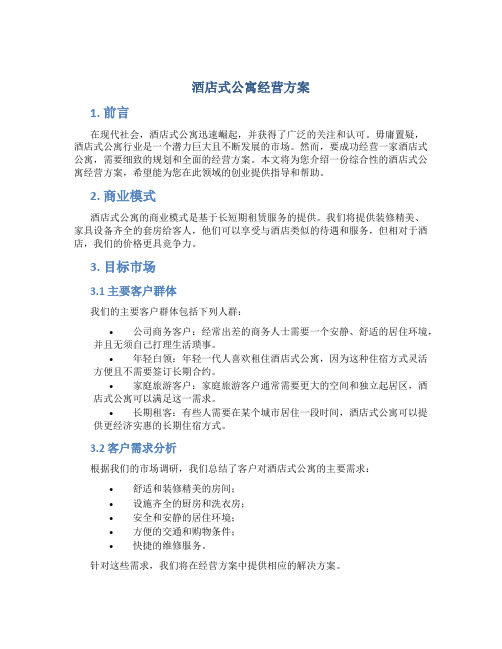 酒店式公寓经营方案

1. 前言

在现代社会，酒店式公寓迅速崛起，并获得了广泛的关注和认可。毋庸置疑，酒店式公寓行业是一个潜力巨大且不断发展的市场。然而，要成功经营一家酒店式公寓，需要细致的规划和全面的经营方案。本文将为您介绍一份综合性的酒店式公寓经营方案，希望能为您在此领域的创业提供指导和帮助。

2. 商业模式

酒店式公寓的商业模式是基于长短期租赁服务的提供。我们将提供装修精美、家具设备齐全的套房给客人，他们可以享受与酒店类似的待遇和服务，但相对于酒店，我们的价格更具竞争力。

3. 目标市场

3.1 主要客户群体

我们的主要客户群体包括下列人群：

• 公司商务客户：经常出差的商务人士需要一个安静、舒适的居住环境，并且无须自己打理生活琐事。
• 年轻白领：年轻一代人喜欢租住酒店式公寓，因为这种住宿方式灵活方便且不需要签订长期合约。
• 家庭旅游客户：家庭旅游客户通常需要更大的空间和独立起居区，酒店式公寓可以满足这一需求。
• 长期租客：有些人需要在某个城市居住一段时间，酒店式公寓可以提供更经济实惠的长期住宿方式。

3.2 客户需求分析

根据我们的市场调研，我们总结了客户对酒店式公寓的主要需求：

• 舒适和装修精美的房间；
• 设施齐全的厨房和洗衣房；
• 安全和安静的居住环境；
• 方便的交通和购物条件；
• 快捷的维修服务。

针对这些需求，我们将在经营方案中提供相应的解决方案。